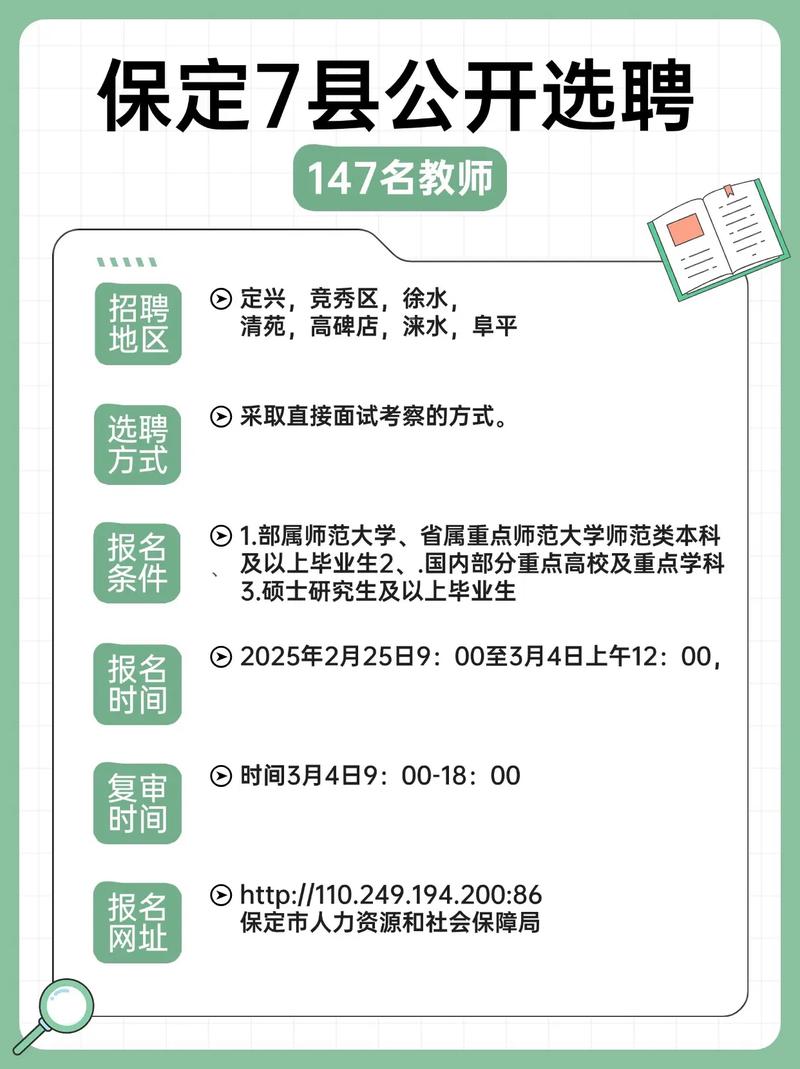 保定7县公开选聘

147名教师

招聘地区

定兴，竞秀区，徐水，清苑，高碑店，涞水，阜平

选聘方式

采取直接面试考察的方式。

报名条件

1.部属师范大学、省属重点师范大学师范类本科及以上毕业生2、.国内部分重点高校及重点学科、3.硕士研究生及以上毕业生

报名时间

2025年2月25日9：00至3月4日上午12：00，

复审时间

时间3月4日9：00-18：00

报名网址

http://110.249.194.200:86
保定市人力资源和社会保障局